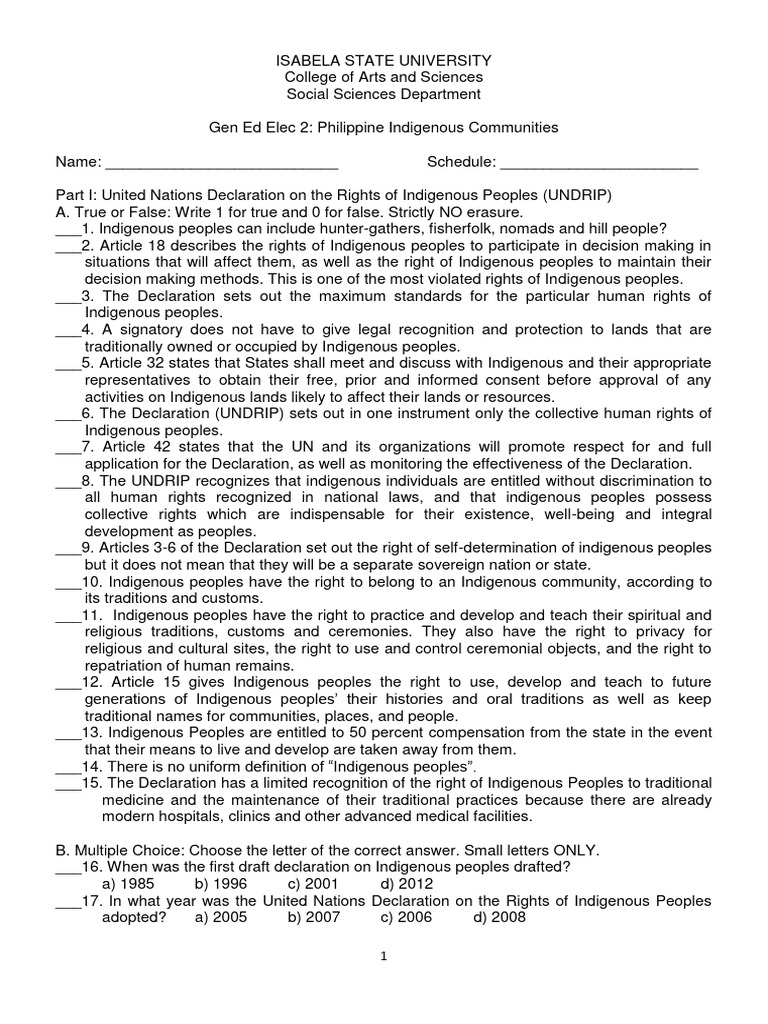 ISABELA STATE UNIVERSITY
College of Arts and Sciences
Social Sciences Department

Gen Ed Elec 2: Philippine Indigenous Communities

Name: ___________________________ Schedule: _______________________

Part I: United Nations Declaration on the Rights of Indigenous Peoples (UNDRIP)
A. True or False: Write 1 for true and 0 for false. Strictly NO erasure.
___1. Indigenous peoples can include hunter-gathers, fisherfolk, nomads and hill people?
___2. Article 18 describes the rights of Indigenous peoples to participate in decision making in situations that will affect them, as well as the right of Indigenous peoples to maintain their decision making methods. This is one of the most violated rights of Indigenous peoples.
___3. The Declaration sets out the maximum standards for the particular human rights of Indigenous peoples.
___4. A signatory does not have to give legal recognition and protection to lands that are traditionally owned or occupied by Indigenous peoples.
___5. Article 32 states that States shall meet and discuss with Indigenous and their appropriate representatives to obtain their free, prior and informed consent before approval of any activities on Indigenous lands likely to affect their lands or resources.
___6. The Declaration (UNDRIP) sets out in one instrument only the collective human rights of Indigenous peoples.
___7. Article 42 states that the UN and its organizations will promote respect for and full application for the Declaration, as well as monitoring the effectiveness of the Declaration.
___8. The UNDRIP recognizes that indigenous individuals are entitled without discrimination to all human rights recognized in national laws, and that indigenous peoples possess collective rights which are indispensable for their existence, well-being and integral development as peoples.
___9. Articles 3-6 of the Declaration set out the right of self-determination of indigenous peoples but it does not mean that they will be a separate sovereign nation or state.
___10. Indigenous peoples have the right to belong to an Indigenous community, according to its traditions and customs.
___11. Indigenous peoples have the right to practice and develop and teach their spiritual and religious traditions, customs and ceremonies. They also have the right to privacy for religious and cultural sites, the right to use and control ceremonial objects, and the right to repatriation of human remains.
___12. Article 15 gives Indigenous peoples the right to use, develop and teach to future generations of Indigenous peoples' their histories and oral traditions as well as keep traditional names for communities, places, and people.
___13. Indigenous Peoples are entitled to 50 percent compensation from the state in the event that their means to live and develop are taken away from them.
___14. There is no uniform definition of "Indigenous peoples".
___15. The Declaration has a limited recognition of the right of Indigenous Peoples to traditional medicine and the maintenance of their traditional practices because there are already modern hospitals, clinics and other advanced medical facilities.

B. Multiple Choice: Choose the letter of the correct answer. Small letters ONLY.
___16. When was the first draft declaration on Indigenous peoples drafted?
a) 1985 b) 1996 c) 2001 d) 2012
___17. In what year was the United Nations Declaration on the Rights of Indigenous Peoples adopted? a) 2005 b) 2007 c) 2006 d) 2008

1